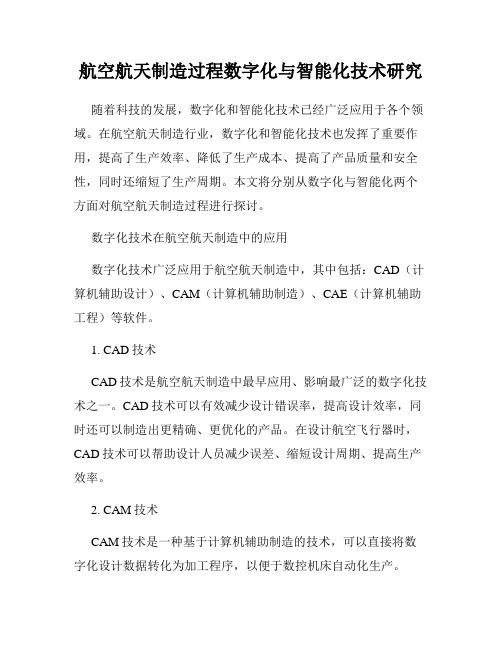 航空航天制造过程数字化与智能化技术研究

随着科技的发展，数字化和智能化技术已经广泛应用于各个领域。在航空航天制造行业，数字化和智能化技术也发挥了重要作用，提高了生产效率、降低了生产成本、提高了产品质量和安全性，同时还缩短了生产周期。本文将分别从数字化与智能化两个方面对航空航天制造过程进行探讨。

数字化技术在航空航天制造中的应用

数字化技术广泛应用于航空航天制造中，其中包括：CAD（计算机辅助设计）、CAM（计算机辅助制造）、CAE（计算机辅助工程）等软件。

1. CAD 技术

CAD 技术是航空航天制造中最早应用、影响最广泛的数字化技术之一。CAD 技术可以有效减少设计错误率，提高设计效率，同时还可以制造出更精确、更优化的产品。在设计航空飞行器时，CAD 技术可以帮助设计人员减少误差、缩短设计周期、提高生产效率。

2. CAM 技术

CAM 技术是一种基于计算机辅助制造的技术，可以直接将数字化设计数据转化为加工程序，以便于数控机床自动化生产。